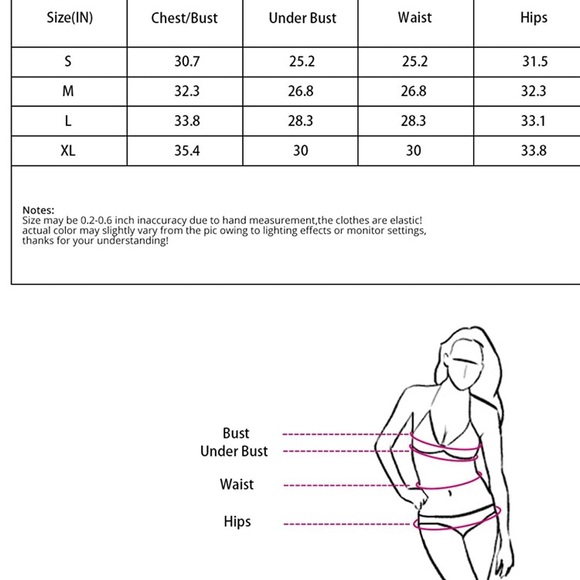 | Size(IN) | Chest/Bust | Under Bust | Waist | Hips |
|---|---|---|---|---|
| S | 30.7 | 25.2 | 25.2 | 31.5 |
| M | 32.3 | 26.8 | 26.8 | 32.3 |
| L | 33.8 | 28.3 | 28.3 | 33.1 |
| XL | 35.4 | 30 | 30 | 33.8 |

Notes:
Size may be 0.2-0.6 inch inaccuracy due to hand measurement,the clothes are elastic!
actual color may slightly vary from the pic owing to lighting effects or monitor settings, thanks for your understanding!

Bust
Under Bust
Waist
Hips